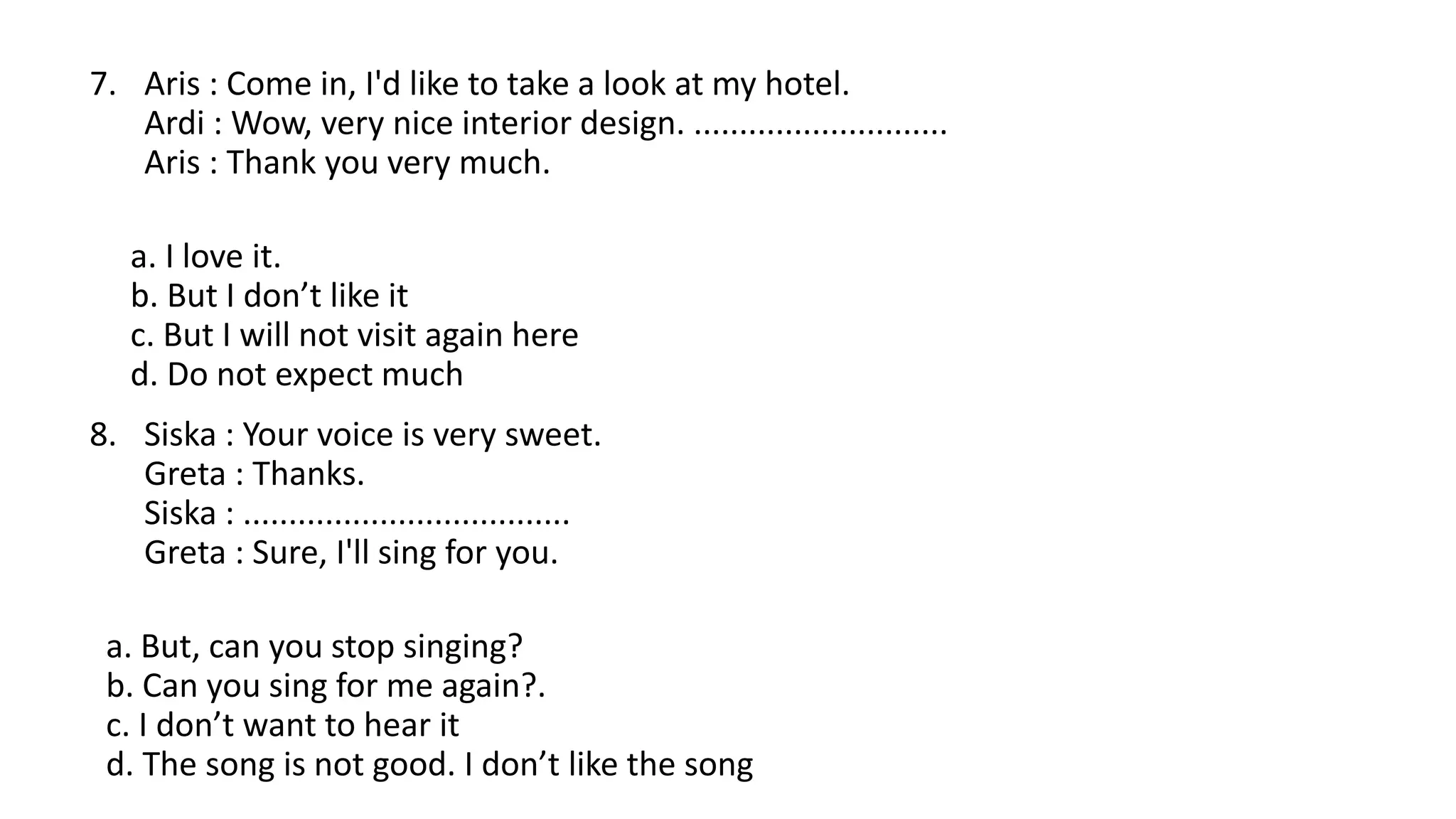 7. Aris : Come in, I'd like to take a look at my hotel.
Ardi : Wow, very nice interior design. ____
Aris : Thank you very much.

a. I love it.
b. But I don't like it
c. But I will not visit again here
d. Do not expect much

8. Siska : Your voice is very sweet.
Greta : Thanks.
Siska : ____
Greta : Sure, I'll sing for you.

a. But, can you stop singing?
b. Can you sing for me again?.
c. I don't want to hear it
d. The song is not good. I don't like the song